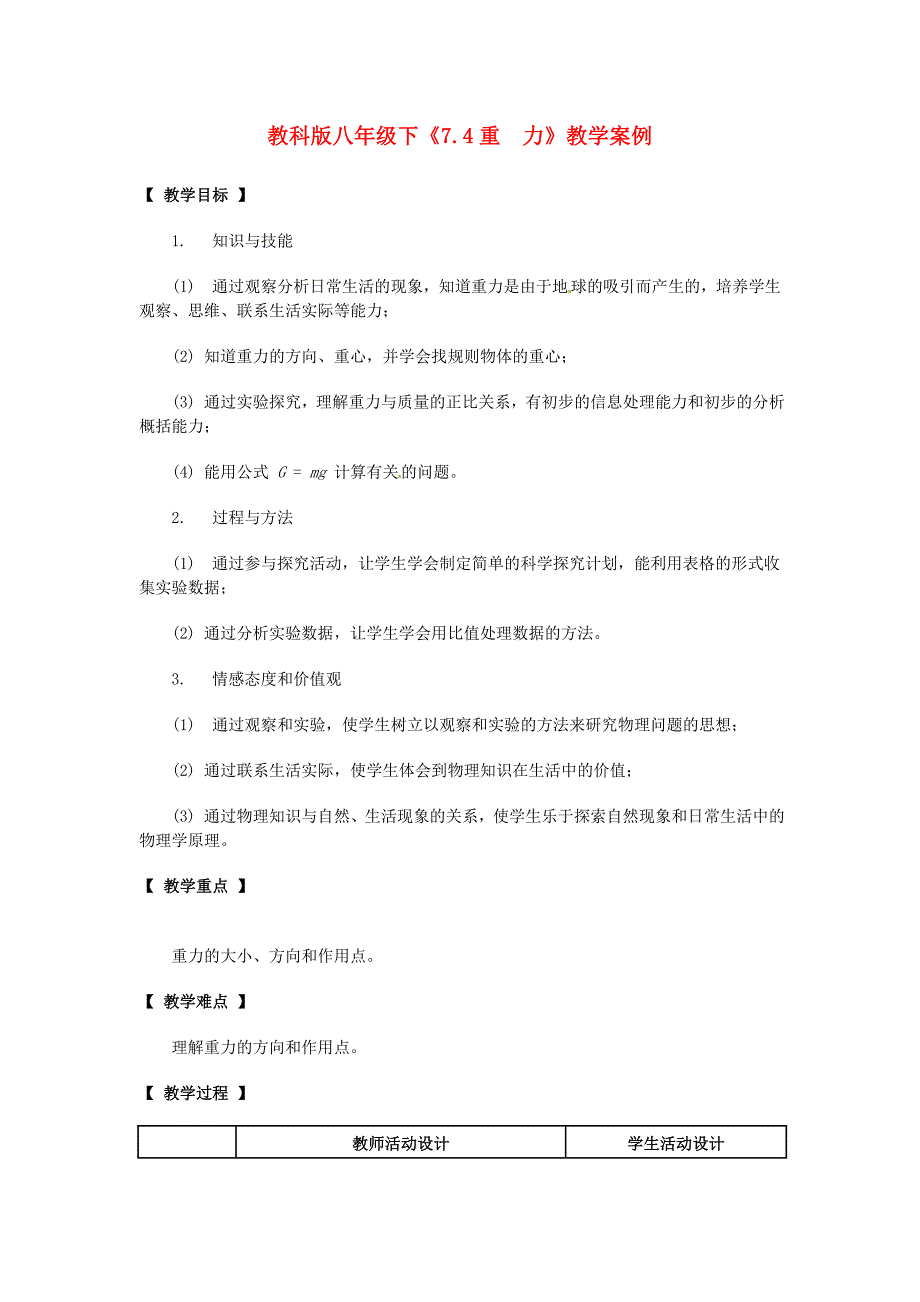 教科版八年级下《7.4 重　力》教学案例

【 教学目标 】

1.　知识与技能

(1)　通过观察分析日常生活的现象，知道重力是由于地球的吸引而产生的，培养学生观察、思维、联系生活实际等能力；

(2) 知道重力的方向、重心，并学会找规则物体的重心；

(3) 通过实验探究，理解重力与质量的正比关系，有初步的信息处理能力和初步的分析概括能力；

(4) 能用公式 $G = mg$ 计算有关的问题。

2.　过程与方法

(1)　通过参与探究活动，让学生学会制定简单的科学探究计划，能利用表格的形式收集实验数据；

(2) 通过分析实验数据，让学生学会用比值处理数据的方法。

3.　情感态度和价值观

(1)　通过观察和实验，使学生树立以观察和实验的方法来研究物理问题的思想；

(2) 通过联系生活实际，使学生体会到物理知识在生活中的价值；

(3) 通过物理知识与自然、生活现象的关系，使学生乐于探索自然现象和日常生活中的物理学原理。

【 教学重点 】

重力的大小、方向和作用点。

【 教学难点 】

理解重力的方向和作用点。

【 教学过程 】

|  | 教师活动设计 | 学生活动设计 |
|---|---|---|